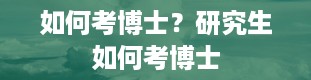 如何考博士？研究生如何考博士